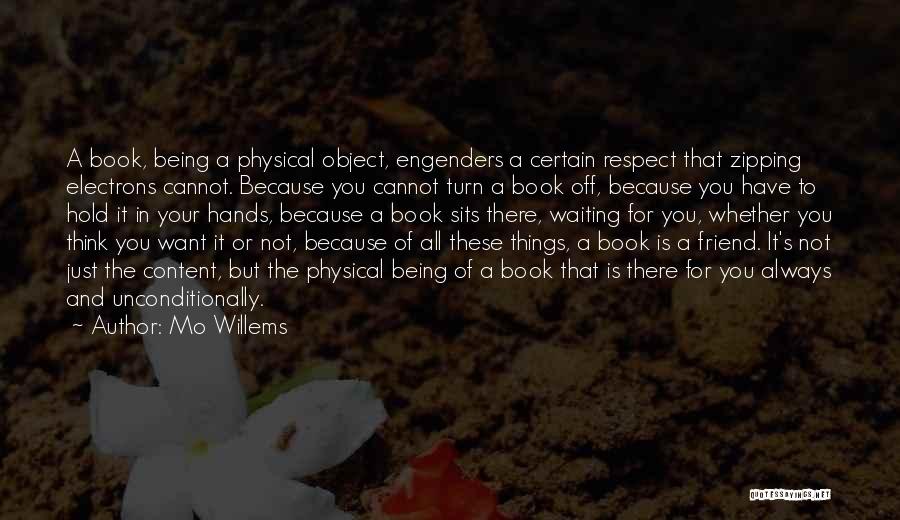 A book, being a physical object, engenders a certain respect that zipping electrons cannot. Because you cannot turn a book off, because you have to hold it in your hands, because a book sits there, waiting for you, whether you think you want it or not, because of all these things, a book is a friend. It's not just the content, but the physical being of a book that is there for you always and unconditionally.

~ Author: Mo Willems

QUOTESSAYINGS.NET